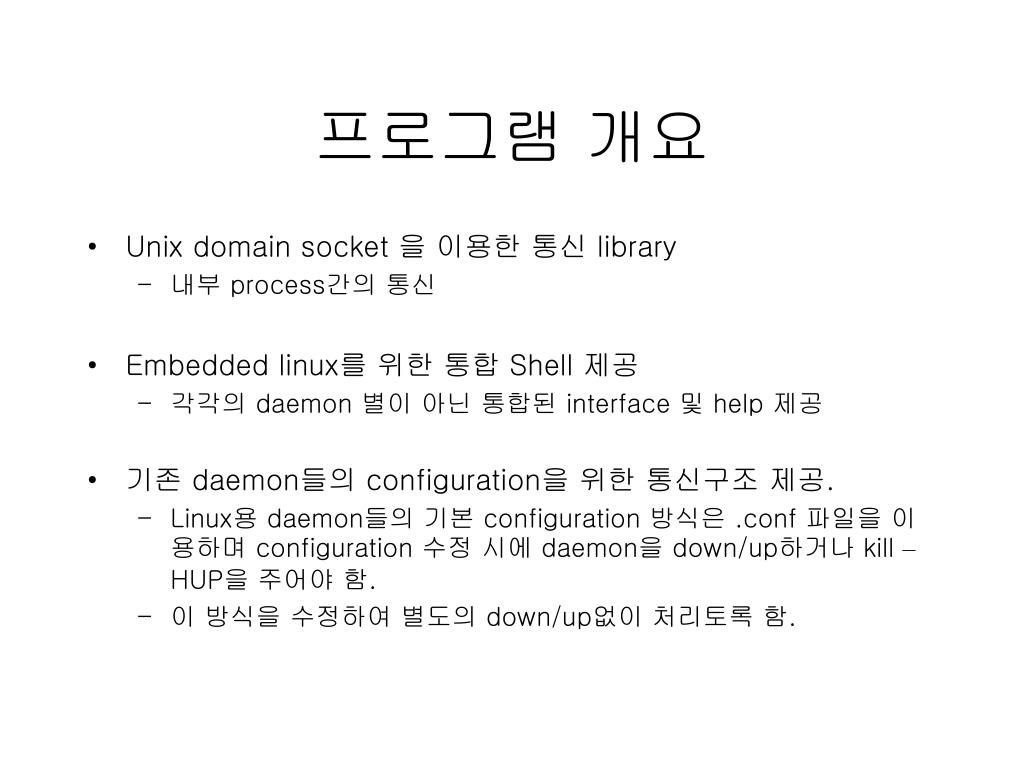 프로그램 개요

• Unix domain socket 을 이용한 통신 library
 – 내부 process간의 통신

• Embedded linux를 위한 통합 Shell 제공
 – 각각의 daemon 별이 아닌 통합된 interface 및 help 제공

• 기존 daemon들의 configuration을 위한 통신구조 제공.
 – Linux용 daemon들의 기본 configuration 방식은 .conf 파일을 이용하며 configuration 수정 시에 daemon을 down/up하거나 kill –HUP을 주어야 함.
 – 이 방식을 수정하여 별도의 down/up없이 처리토록 함.